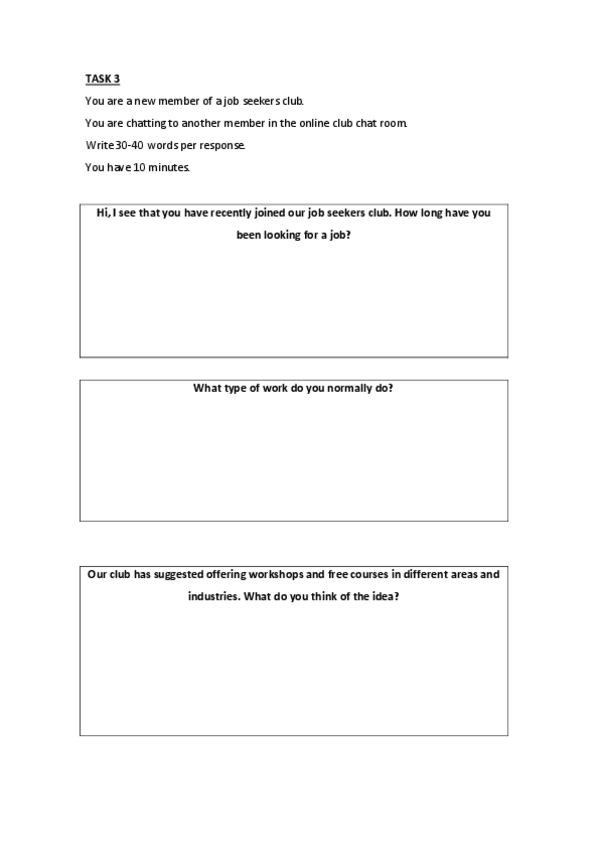 TASK 3

You are a new member of a job seekers club.

You are chatting to another member in the online club chat room.

Write 30-40 words per response.

You have 10 minutes.

Hi, I see that you have recently joined our job seekers club. How long have you been looking for a job?

What type of work do you normally do?

Our club has suggested offering workshops and free courses in different areas and industries. What do you think of the idea?